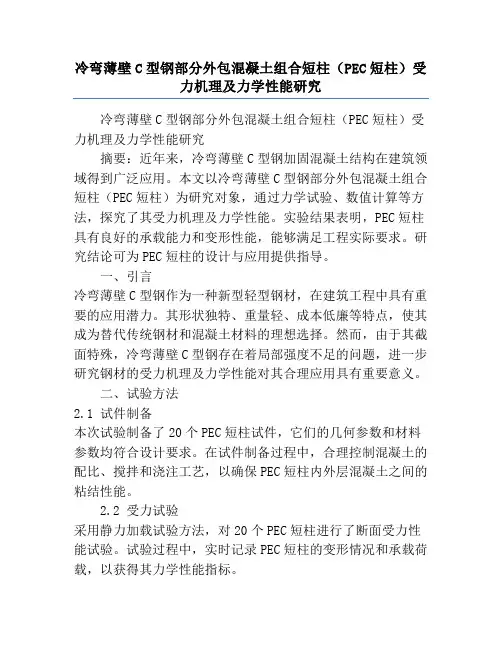 冷弯薄壁C型钢部分外包混凝土组合短柱（PEC短柱）受力机理及力学性能研究

冷弯薄壁C型钢部分外包混凝土组合短柱（PEC短柱）受力机理及力学性能研究

摘要：近年来，冷弯薄壁C型钢加固混凝土结构在建筑领域得到广泛应用。本文以冷弯薄壁C型钢部分外包混凝土组合短柱（PEC短柱）为研究对象，通过力学试验、数值计算等方法，探究了其受力机理及力学性能。实验结果表明，PEC短柱具有良好的承载能力和变形性能，能够满足工程实际要求。研究结论可为PEC短柱的设计与应用提供指导。

一、引言

冷弯薄壁C型钢作为一种新型轻型钢材，在建筑工程中具有重要的应用潜力。其形状独特、重量轻、成本低廉等特点，使其成为替代传统钢材和混凝土材料的理想选择。然而，由于其截面特殊，冷弯薄壁C型钢存在着局部强度不足的问题，进一步研究钢材的受力机理及力学性能对其合理应用具有重要意义。

二、试验方法

2.1 试件制备

本次试验制备了20个PEC短柱试件，它们的几何参数和材料参数均符合设计要求。在试件制备过程中，合理控制混凝土的配比、搅拌和浇注工艺，以确保PEC短柱内外层混凝土之间的粘结性能。

2.2 受力试验

采用静力加载试验方法，对20个PEC短柱进行了断面受力性能试验。试验过程中，实时记录PEC短柱的变形情况和承载荷载，以获得其力学性能指标。